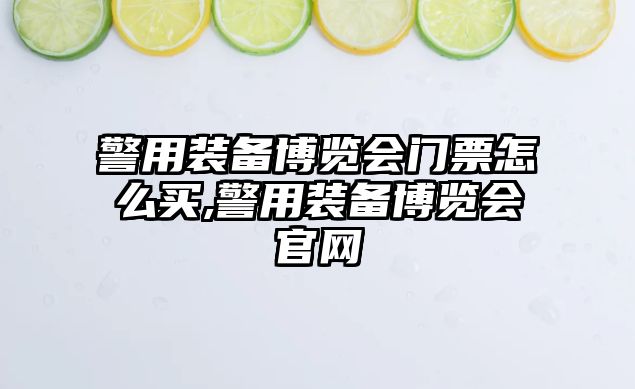 警用装备博览会门票怎么买,警用装备博览会官网